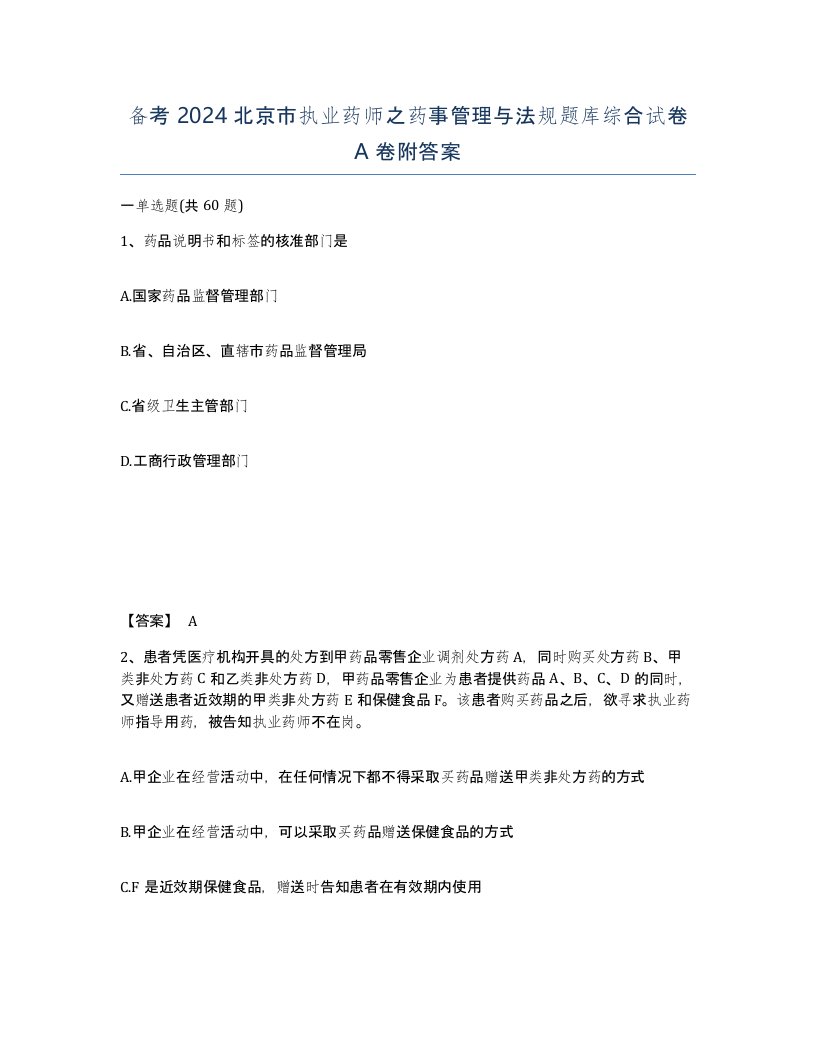 备考 2024 北京市执业药师之药事管理与法规题库综合试卷 A 卷附答案

一单选题(共 60 题)

1、药品说明书和标签的核准部门是

A.国家药品监督管理部门

B.省、自治区、直辖市药品监督管理局

C.省级卫生主管部门

D.工商行政管理部门

【答案】 A

2、患者凭医疗机构开具的处方到甲药品零售企业调剂处方药 A，同时购买处方药 B、甲类非处方药 C 和乙类非处方药 D，甲药品零售企业为患者提供药品 A、B、C、D 的同时，又赠送患者近效期的甲类非处方药 E 和保健食品 F。该患者购买药品之后，欲寻求执业药师指导用药，被告知执业药师不在岗。

A.甲企业在经营活动中，在任何情况下都不得采取买药品赠送甲类非处方药的方式

B.甲企业在经营活动中，可以采取买药品赠送保健食品的方式

C.F 是近效期保健食品，赠送时告知患者在有效期内使用